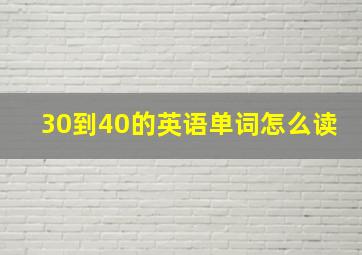 30到40的英语单词怎么读